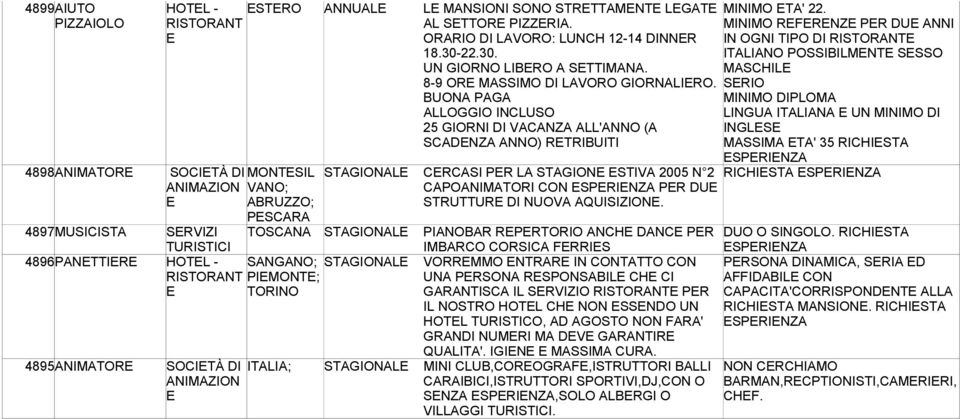 | 4899 | AIUTO PIZZAIOLO | HOTEL - RISTORANTE | ESTERO | ANNUALE | LE MANSIONI SONO STRETTAMENTE LEGATE AL SETTORE PIZZERIA. ORARIO DI LAVORO: LUNCH 12-14 DINNER 18.30-22.30. UN GIORNO LIBERO A SETTIMANA. 8-9 ORE MASSIMO DI LAVORO GIORNALIERO. BUONA PAGA ALLOGGIO INCLUSO 25 GIORNI DI VACANZA ALL'ANNO (A SCADENZA ANNO) RETRIBUITI | MINIMO ETA' 22. MINIMO REFERENZE PER DUE ANNI IN OGNI TIPO DI RISTORANTE ITALIANO POSSIBILMENTE SESSO MASCHILE SERIO MINIMO DIPLOMA LINGUA ITALIANA E UN MINIMO DI INGLESE MASSIMA ETA' 35 RICHIESTA ESPERIENZA |
|---|---|---|---|---|---|---|
| 4898 | ANIMATORE | SOCIETÀ DI ANIMAZIONE | MONTESILVANO; ABRUZZO; PESCARA | STAGIONALE | CERCASI PER LA STAGIONE ESTIVA 2005 N°2 CAPOANIMATORI CON ESPERIENZA PER DUE STRUTTURE DI NUOVA AQUISIZIONE. | RICHIESTA ESPERIENZA |
| 4897 | MUSICISTA | SERVIZI TURISTICI | TOSCANA | STAGIONALE | PIANOBAR REPERTORIO ANCHE DANCE PER IMBARCO CORSICA FERRIES | DUO O SINGOLO. RICHIESTA ESPERIENZA |
| 4896 | PANETTIERE | HOTEL - RISTORANTE | SANGANO; PIEMONTE; TORINO | STAGIONALE | VORREMMO ENTRARE IN CONTATTO CON UNA PERSONA RESPONSABILE CHE CI GARANTISCA IL SERVIZIO RISTORANTE PER IL NOSTRO HOTEL CHE NON ESSENDO UN HOTEL TURISTICO, AD AGOSTO NON FARA' GRANDI NUMERI MA DEVE GARANTIRE QUALITA'. IGIENE E MASSIMA CURA. | PERSONA DINAMICA, SERIA ED AFFIDABILE CON CAPACITA'CORRISPONDENTE ALLA RICHIESTA MANSIONE. RICHIESTA ESPERIENZA |
| 4895 | ANIMATORE | SOCIETÀ DI ANIMAZIONE | ITALIA; | STAGIONALE | MINI CLUB,COREOGRAFE,ISTRUTTORI BALLI CARAIBICI,ISTRUTTORI SPORTIVI,DJ,CON O SENZA ESPERIENZA,SOLO ALBERGI O VILLAGGI TURISTICI. | NON CERCHIAMO BARMAN,RECPTIONISTI,CAMERIERI, CHEF. |